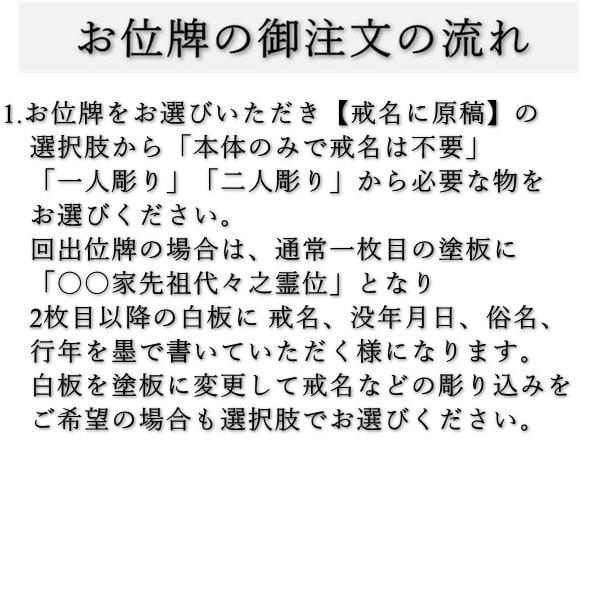 お位牌の御注文の流れ

1.お位牌をお選びいただき【戒名に原稿】の選択肢から「本体のみで戒名は不要」「一人彫り」「二人彫り」から必要な物をお選びください。
回出位牌の場合は、通常一枚目の塗板に「○○家先祖代々之霊位」となり
2枚目以降の白板に 戒名、没年月日、俗名、行年を墨で書いていただく様になります。
白板を塗板に変更して戒名などの彫り込みをご希望の場合も選択肢でお選びください。